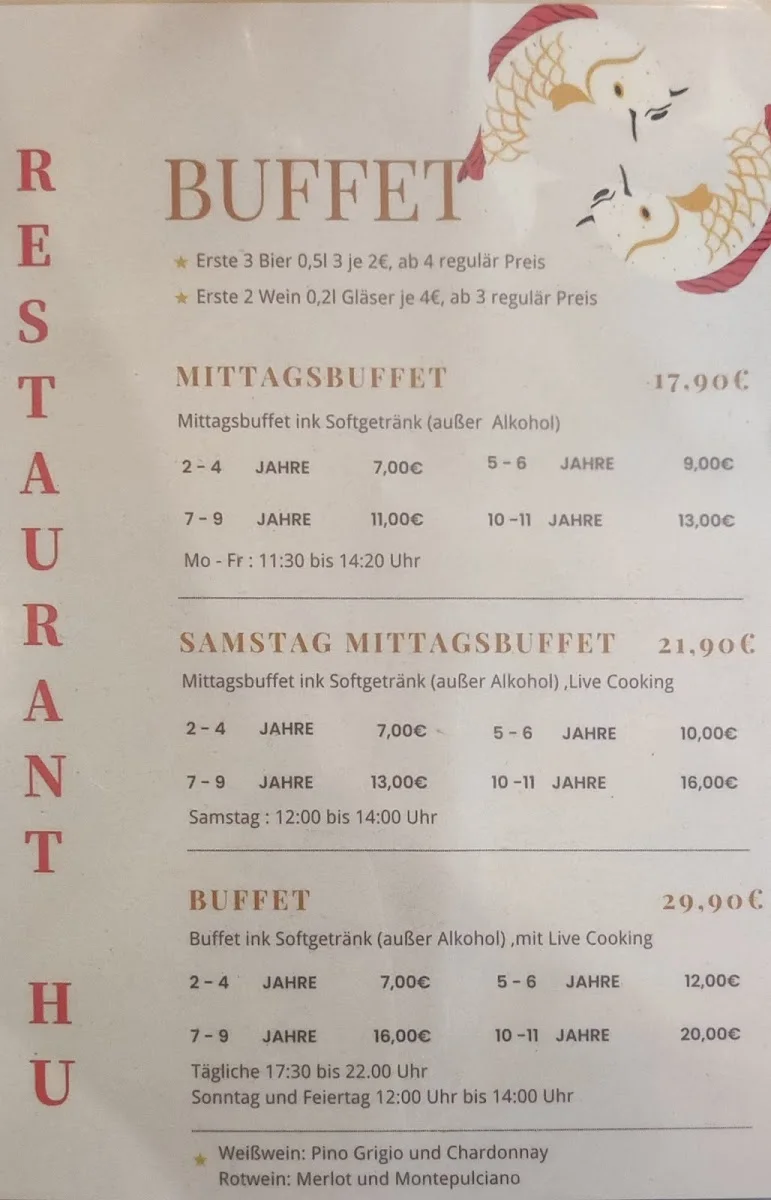 RESTAURANT HU

BUFFET

★ Erste 3 Bier 0,5l 3 je 2€, ab 4 regulär Preis
★ Erste 2 Wein 0,2l Gläser je 4€, ab 3 regulär Preis

MITTAGSBUFFET 17,90€

Mittagsbuffet ink Softgetränk (außer Alkohol)

| 2 - 4 | JAHRE | 7,00€ | 5 - 6 | JAHRE | 9,00€ |
|---|---|---|---|---|---|
| 7 - 9 | JAHRE | 11,00€ | 10 -11 | JAHRE | 13,00€ |

Mo - Fr : 11:30 bis 14:20 Uhr

SAMSTAG MITTAGSBUFFET 21,90€

Mittagsbuffet ink Softgetränk (außer Alkohol) ,Live Cooking

| 2 - 4 | JAHRE | 7,00€ | 5 - 6 | JAHRE | 10,00€ |
|---|---|---|---|---|---|
| 7 - 9 | JAHRE | 13,00€ | 10 -11 | JAHRE | 16,00€ |

Samstag : 12:00 bis 14:00 Uhr

BUFFET 29,90€

Buffet ink Softgetränk (außer Alkohol) ,mit Live Cooking

| 2 - 4 | JAHRE | 7,00€ | 5 - 6 | JAHRE | 12,00€ |
|---|---|---|---|---|---|
| 7 - 9 | JAHRE | 16,00€ | 10 -11 | JAHRE | 20,00€ |

Tägliche 17:30 bis 22.00 Uhr
Sonntag und Feiertag 12:00 Uhr bis 14:00 Uhr

★ Weißwein: Pino Grigio und Chardonnay
Rotwein: Merlot und Montepulciano